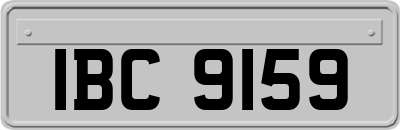 IBC 9159